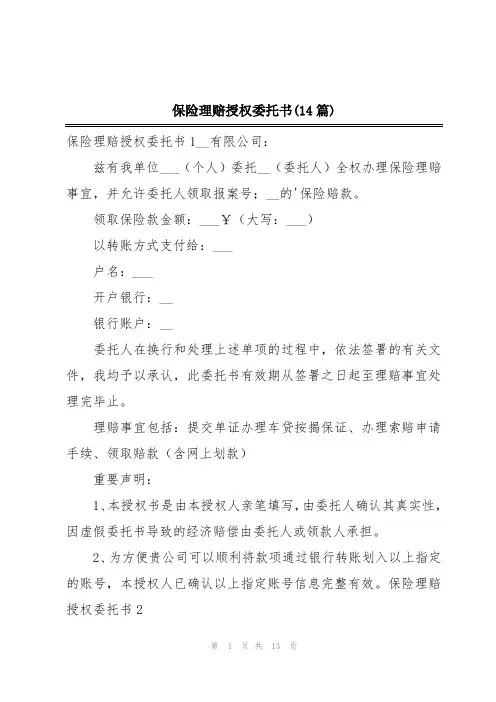 保险理赔授权委托书(14篇)

保险理赔授权委托书1__有限公司：

兹有我单位___（个人）委托__（委托人）全权办理保险理赔事宜，并允许委托人领取报案号：__的'保险赔款。

领取保险款金额：___￥（大写：___）

以转账方式支付给：___

户名：___

开户银行：__

银行账户：__

委托人在换行和处理上述单项的过程中，依法签署的有关文件，我均予以承认，此委托书有效期从签署之日起至理赔事宜处理完毕止。

理赔事宜包括：提交单证办理车贷按揭保证、办理索赔申请手续、领取赔款（含网上划款）

重要声明：

1、本授权书是由本授权人亲笔填写，由委托人确认其真实性，因虚假委托书导致的经济赔偿由委托人或领款人承担。

2、为方便贵公司可以顺利将款项通过银行转账划入以上指定的账号，本授权人已确认以上指定账号信息完整有效。保险理赔授权委托书2

第 1 页 共 13 页